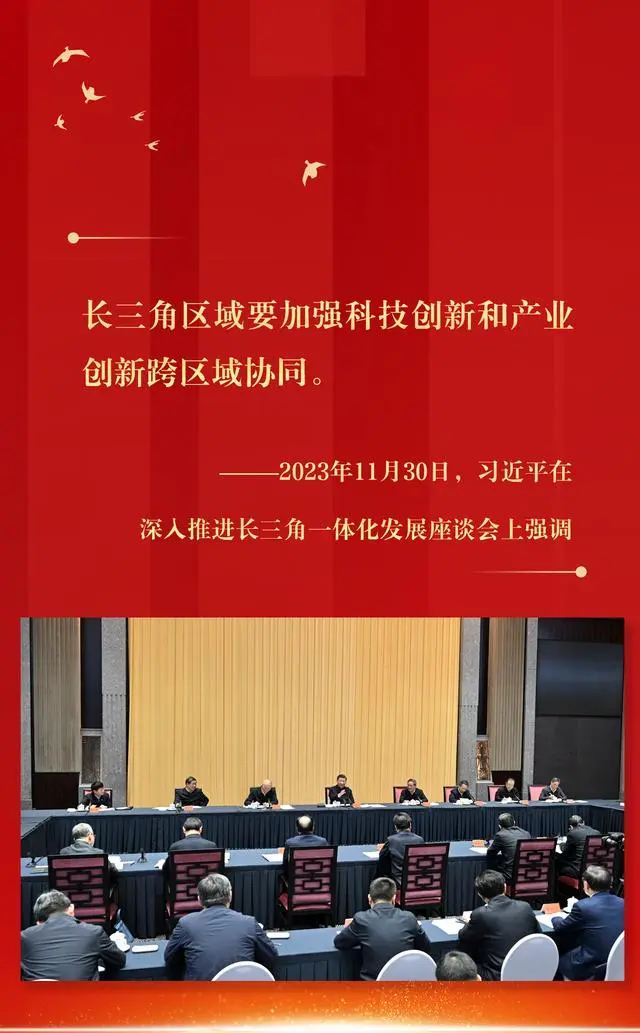 长三角区域要加强科技创新和产业创新跨区域协同。

——2023年11月30日，习近平在深入推进长三角一体化发展座谈会上强调